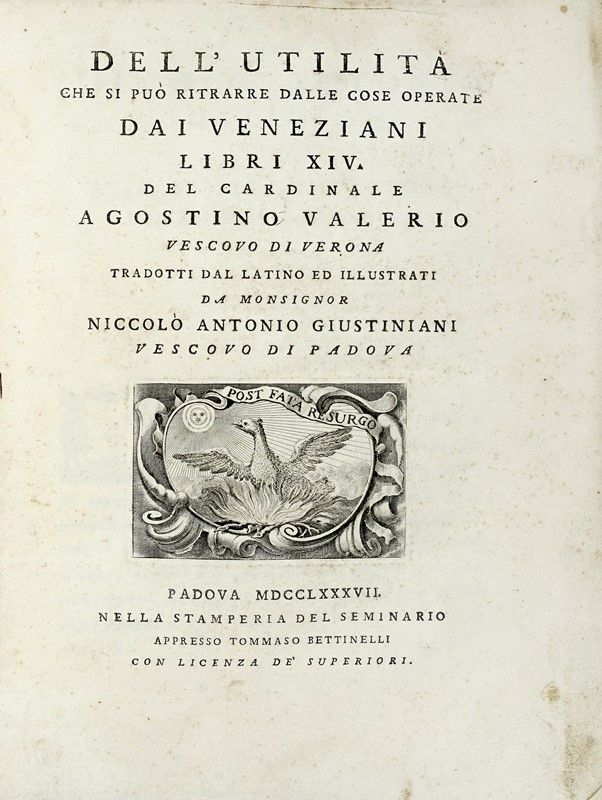 DELL' UTILITÀ
CHE SI PUÒ RITRARRE DALLE COSE OPERATE
DAI VENEZIANI
LIBRI XIV.
DEL CARDINALE
AGOSTINO VALERIO
VESCOVO DI VERONA
TRADOTTI DAL LATINO ED ILLUSTRATI
DA MONSIGNOR
NICCOLÒ ANTONIO GIUSTINIANI
VESCOVO DI PADOVA

POST FATA RESURGO

PADOVA MDCCLXXXVII.
NELLA STAMPERIA DEL SEMINARIO
APPRESSO TOMMASO BETTINELLI
CON LICENZA DE' SUPERIORI.